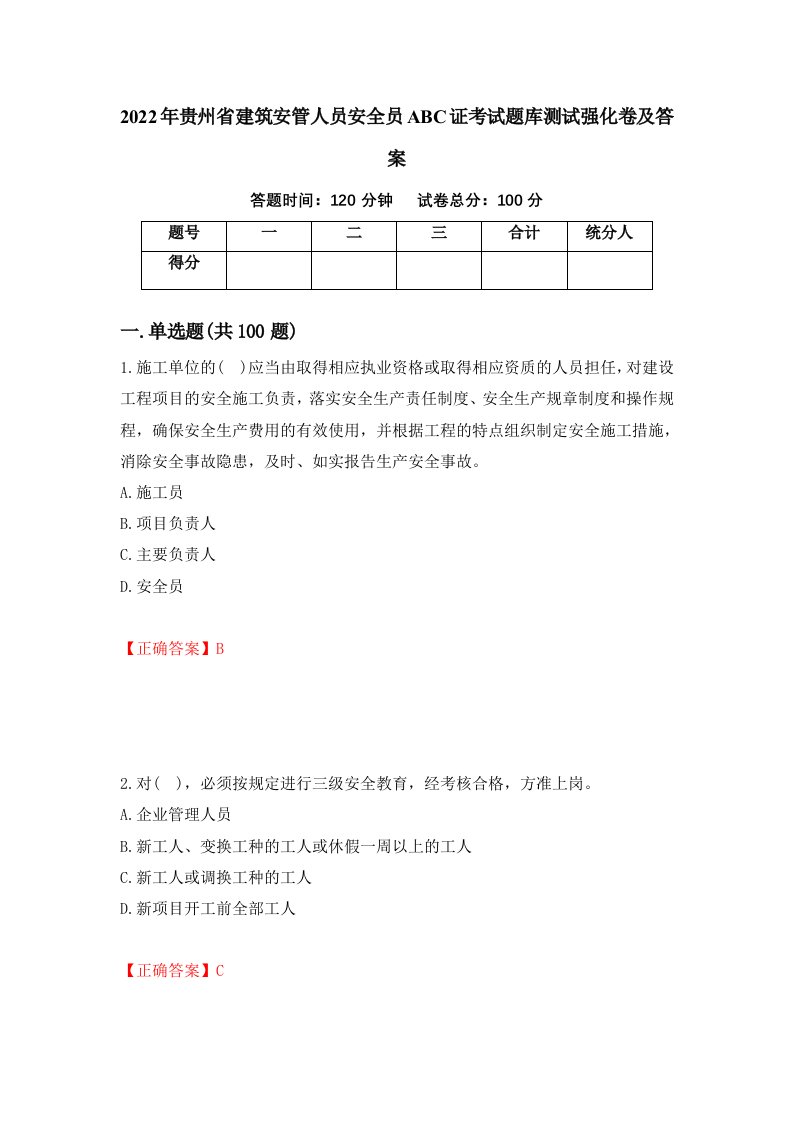 2022年贵州省建筑安管人员安全员ABC证考试题库测试强化卷及答案

答题时间：120 分钟　试卷总分：100 分

| 题号 | 一 | 二 | 三 | 合计 | 统分人 |
|---|---|---|---|---|---|
| 得分 | | | | | |

一.单选题(共100题)

1.施工单位的( )应当由取得相应执业资格或取得相应资质的人员担任，对建设工程项目的安全施工负责，落实安全生产责任制度、安全生产规章制度和操作规程，确保安全生产费用的有效使用，并根据工程的特点组织制定安全施工措施，消除安全事故隐患，及时、如实报告生产安全事故。

A.施工员

B.项目负责人

C.主要负责人

D.安全员

【正确答案】B

2.对( )，必须按规定进行三级安全教育，经考核合格，方准上岗。

A.企业管理人员

B.新工人、变换工种的工人或休假一周以上的工人

C.新工人或调换工种的工人

D.新项目开工前全部工人

【正确答案】C